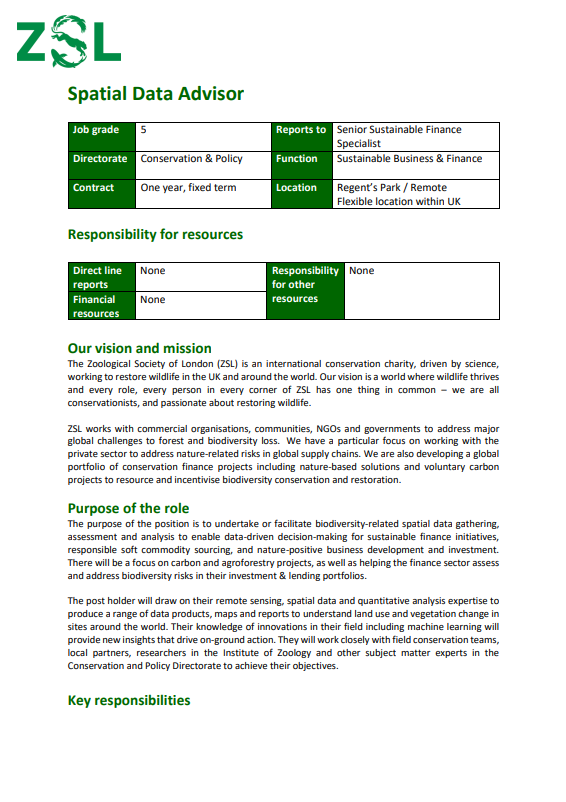 ZSL

Spatial Data Advisor

| Job grade | 5 | Reports to | Senior Sustainable Finance Specialist |
|---|---|---|---|
| Directorate | Conservation & Policy | Function | Sustainable Business & Finance |
| Contract | One year, fixed term | Location | Regent's Park / Remote Flexible location within UK |

Responsibility for resources

| Direct line reports | None | Responsibility for other resources | None |
|---|---|---|---|
| Financial resources | None | | |

Our vision and mission

The Zoological Society of London (ZSL) is an international conservation charity, driven by science, working to restore wildlife in the UK and around the world. Our vision is a world where wildlife thrives and every role, every person in every corner of ZSL has one thing in common – we are all conservationists, and passionate about restoring wildlife.

ZSL works with commercial organisations, communities, NGOs and governments to address major global challenges to forest and biodiversity loss. We have a particular focus on working with the private sector to address nature-related risks in global supply chains. We are also developing a global portfolio of conservation finance projects including nature-based solutions and voluntary carbon projects to resource and incentivise biodiversity conservation and restoration.

Purpose of the role

The purpose of the position is to undertake or facilitate biodiversity-related spatial data gathering, assessment and analysis to enable data-driven decision-making for sustainable finance initiatives, responsible soft commodity sourcing, and nature-positive business development and investment. There will be a focus on carbon and agroforestry projects, as well as helping the finance sector assess and address biodiversity risks in their investment & lending portfolios.

The post holder will draw on their remote sensing, spatial data and quantitative analysis expertise to produce a range of data products, maps and reports to understand land use and vegetation change in sites around the world. Their knowledge of innovations in their field including machine learning will provide new insights that drive on-ground action. They will work closely with field conservation teams, local partners, researchers in the Institute of Zoology and other subject matter experts in the Conservation and Policy Directorate to achieve their objectives.

Key responsibilities